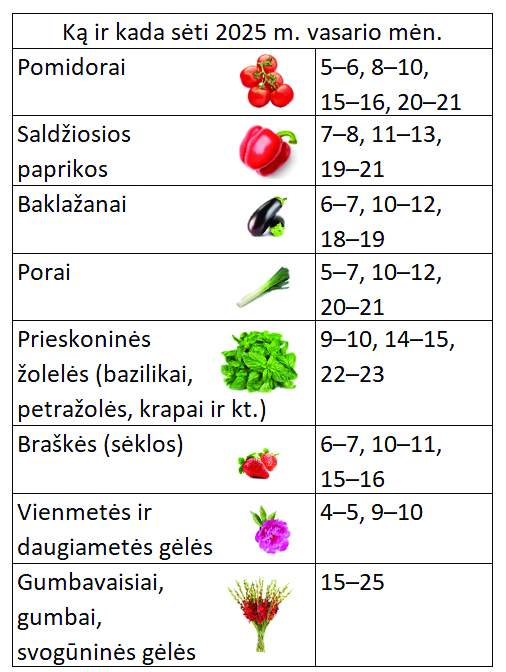 | Ką ir kada sėti 2025 m. vasario mėn. | |
|---|---|
| Pomidorai | 5–6, 8–10, 15–16, 20–21 |
| Saldžiosios paprikos | 7–8, 11–13, 19–21 |
| Baklažanai | 6–7, 10–12, 18–19 |
| Porai | 5–7, 10–12, 20–21 |
| Prieskoninės žolelės (bazilikai, petražolės, krapai ir kt.) | 9–10, 14–15, 22–23 |
| Braškės (sėklos) | 6–7, 10–11, 15–16 |
| Vienmetės ir daugiametės gėlės | 4–5, 9–10 |
| Gumbavaisiai, gumbai, svogūninės gėlės | 15–25 |